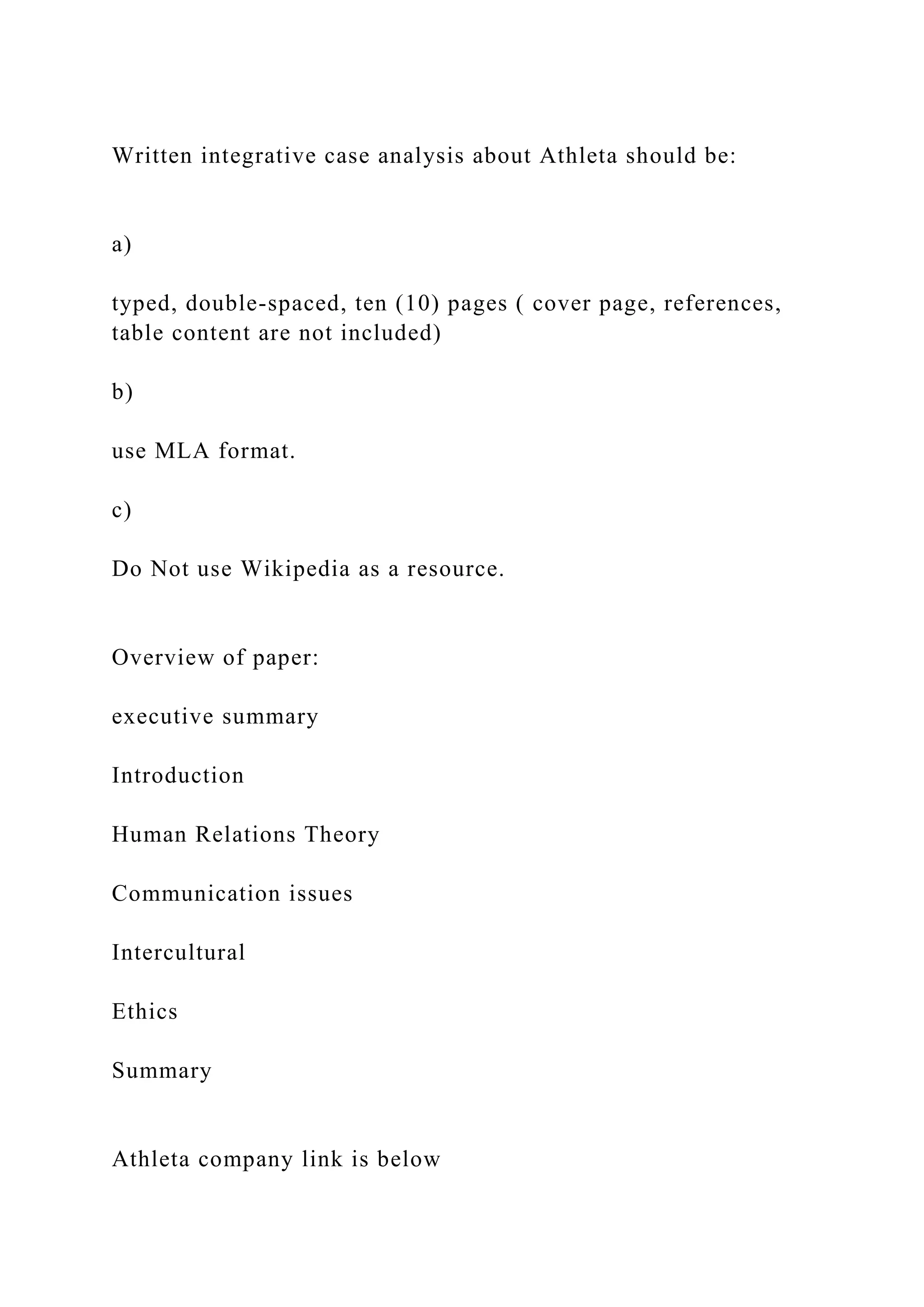 Written integrative case analysis about Athleta should be:

a)

typed, double-spaced, ten (10) pages ( cover page, references, table content are not included)

b)

use MLA format.

c)

Do Not use Wikipedia as a resource.

Overview of paper:

executive summary

Introduction

Human Relations Theory

Communication issues

Intercultural

Ethics

Summary

Athleta company link is below